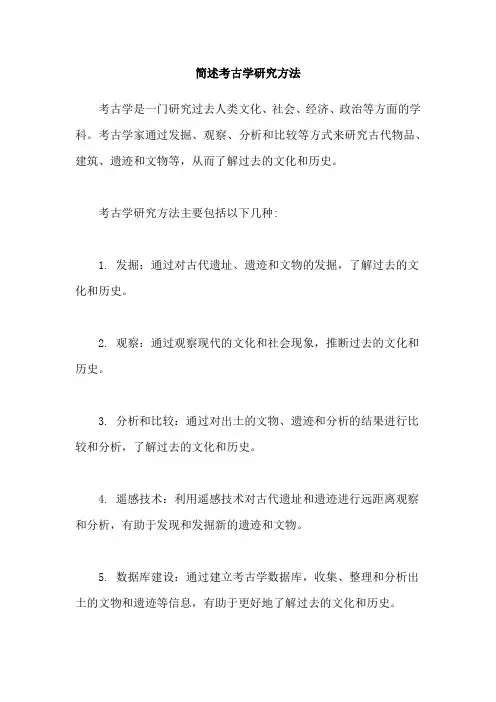 简述考古学研究方法

考古学是一门研究过去人类文化、社会、经济、政治等方面的学科。考古学家通过发掘、观察、分析和比较等方式来研究古代物品、建筑、遗迹和文物等，从而了解过去的文化和历史。

考古学研究方法主要包括以下几种:

1. 发掘：通过对古代遗址、遗迹和文物的发掘，了解过去的文化和历史。

2. 观察：通过观察现代的文化和社会现象，推断过去的文化和历史。

3. 分析和比较：通过对出土的文物、遗迹和分析的结果进行比较和分析，了解过去的文化和历史。

4. 遥感技术：利用遥感技术对古代遗址和遗迹进行远距离观察和分析，有助于发现和发掘新的遗迹和文物。

5. 数据库建设：通过建立考古学数据库，收集、整理和分析出土的文物和遗迹等信息，有助于更好地了解过去的文化和历史。